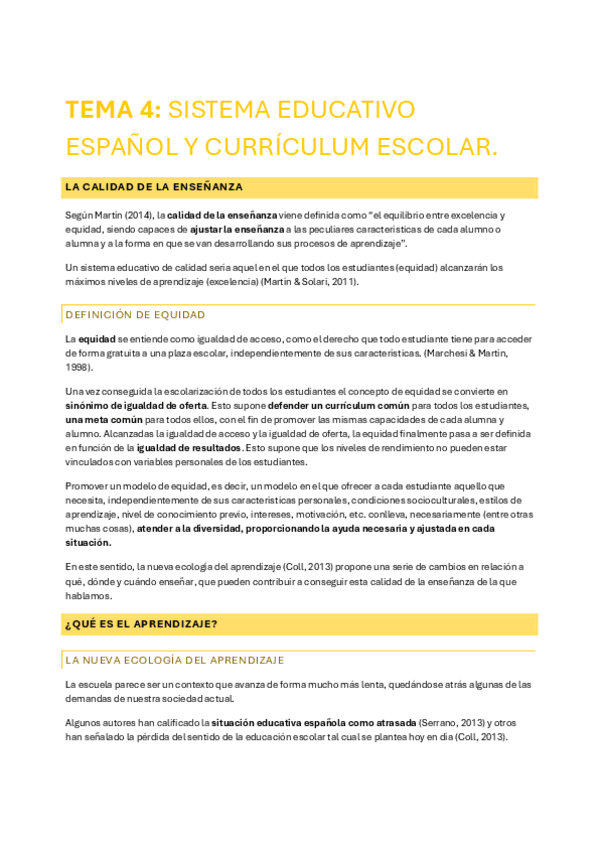 TEMA 4: SISTEMA EDUCATIVO ESPAÑOL Y CURRÍCULUM ESCOLAR.

LA CALIDAD DE LA ENSEÑANZA

Según Martín (2014), la calidad de la enseñanza viene definida como "el equilibrio entre excelencia y equidad, siendo capaces de ajustar la enseñanza a las peculiares características de cada alumno o alumna y a la forma en que se van desarrollando sus procesos de aprendizaje".

Un sistema educativo de calidad sería aquel en el que todos los estudiantes (equidad) alcanzarán los máximos niveles de aprendizaje (excelencia) (Martín & Solari, 2011).

DEFINICIÓN DE EQUIDAD

La equidad se entiende como igualdad de acceso, como el derecho que todo estudiante tiene para acceder de forma gratuita a una plaza escolar, independientemente de sus características. (Marchesi & Martín, 1998).

Una vez conseguida la escolarización de todos los estudiantes el concepto de equidad se convierte en sinónimo de igualdad de oferta. Esto supone defender un currículum común para todos los estudiantes, una meta común para todos ellos, con el fin de promover las mismas capacidades de cada alumna y alumno. Alcanzadas la igualdad de acceso y la igualdad de oferta, la equidad finalmente pasa a ser definida en función de la igualdad de resultados. Esto supone que los niveles de rendimiento no pueden estar vinculados con variables personales de los estudiantes.

Promover un modelo de equidad, es decir, un modelo en el que ofrecer a cada estudiante aquello que necesita, independientemente de sus características personales, condiciones socioculturales, estilos de aprendizaje, nivel de conocimiento previo, intereses, motivación, etc. conlleva, necesariamente (entre otras muchas cosas), atender a la diversidad, proporcionando la ayuda necesaria y ajustada en cada situación.

En este sentido, la nueva ecología del aprendizaje (Coll, 2013) propone una serie de cambios en relación a qué, dónde y cuándo enseñar, que pueden contribuir a conseguir esta calidad de la enseñanza de la que hablamos.

¿QUÉ ES EL APRENDIZAJE?

LA NUEVA ECOLOGÍA DEL APRENDIZAJE

La escuela parece ser un contexto que avanza de forma mucho más lenta, quedándose atrás algunas de las demandas de nuestra sociedad actual.

Algunos autores han calificado la situación educativa española como atrasada (Serrano, 2013) y otros han señalado la pérdida del sentido de la educación escolar tal cual se plantea hoy en día (Coll, 2013).